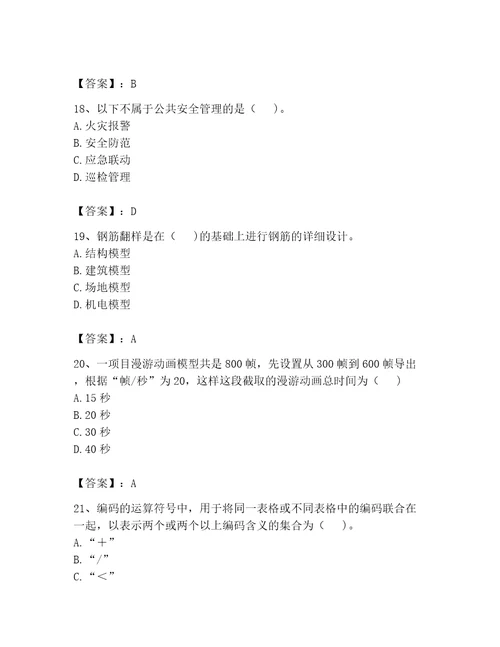 【答案】：B

18、以下不属于公共安全管理的是（　）。
A. 火灾报警
B. 安全防范
C. 应急联动
D. 巡检管理

【答案】：D

19、钢筋翻样是在（　）的基础上进行钢筋的详细设计。
A. 结构模型
B. 建筑模型
C. 场地模型
D. 机电模型

【答案】：A

20、一项目漫游动画模型共是 800 帧，先设置从 300 帧到 600 帧导出，根据“帧/秒”为 20，这样这段截取的漫游动画总时间为（　）
A. 15 秒
B. 20 秒
C. 30 秒
D. 40 秒

【答案】：A

21、编码的运算符号中，用于将同一表格或不同表格中的编码联合在一起，以表示两个或两个以上编码含义的集合为（　）。
A. “＋”
B. “/”
C. “＜”